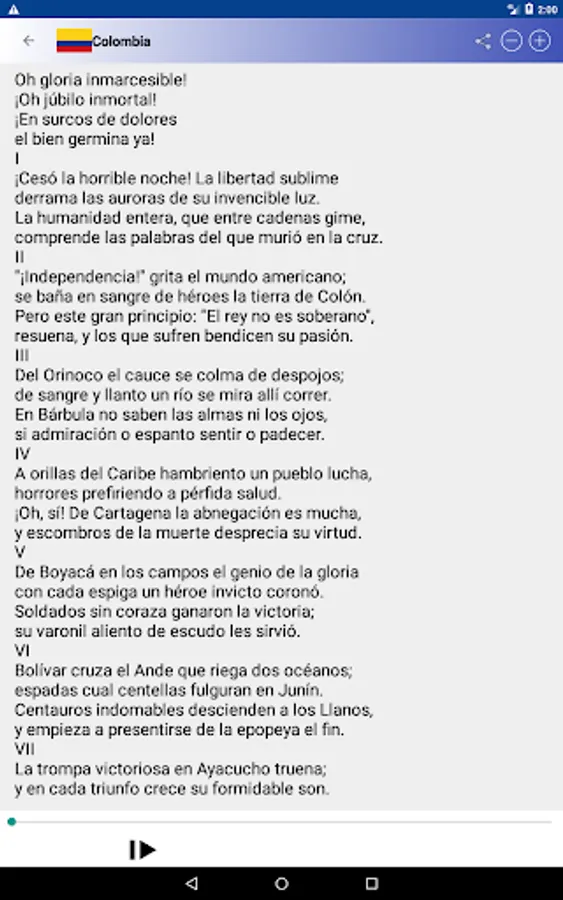 2:00

Colombia

Oh gloria inmarcesible!
¡Oh júbilo inmortal!
¡En surcos de dolores
el bien germina ya!
I
¡Cesó la horrible noche! La libertad sublime
derrama las auroras de su invencible luz.
La humanidad entera, que entre cadenas gime,
comprende las palabras del que murió en la cruz.
II
"¡Independencia!" grita el mundo americano;
se baña en sangre de héroes la tierra de Colón.
Pero este gran principio: "El rey no es soberano",
resuena, y los que sufren bendicen su pasión.
III
Del Orinoco el cauce se colma de despojos;
de sangre y llanto un río se mira allí correr.
En Bárbula no saben las almas ni los ojos,
si admiración o espanto sentir o padecer.
IV
A orillas del Caribe hambriento un pueblo lucha,
horrores prefiriendo a pérfida salud.
¡Oh, sí! De Cartagena la abnegación es mucha,
y escombros de la muerte desprecia su virtud.
V
De Boyacá en los campos el genio de la gloria
con cada espiga un héroe invicto coronó.
Soldados sin coraza ganaron la victoria;
su varonil aliento de escudo les sirvió.
VI
Bolívar cruza el Ande que riega dos océanos;
espadas cual centellas fulguran en Junín.
Centauros indomables descienden a los Llanos,
y empieza a presentirse de la epopeya el fin.
VII
La trompa victoriosa en Ayacucho truena;
y en cada triunfo crece su formidable son.